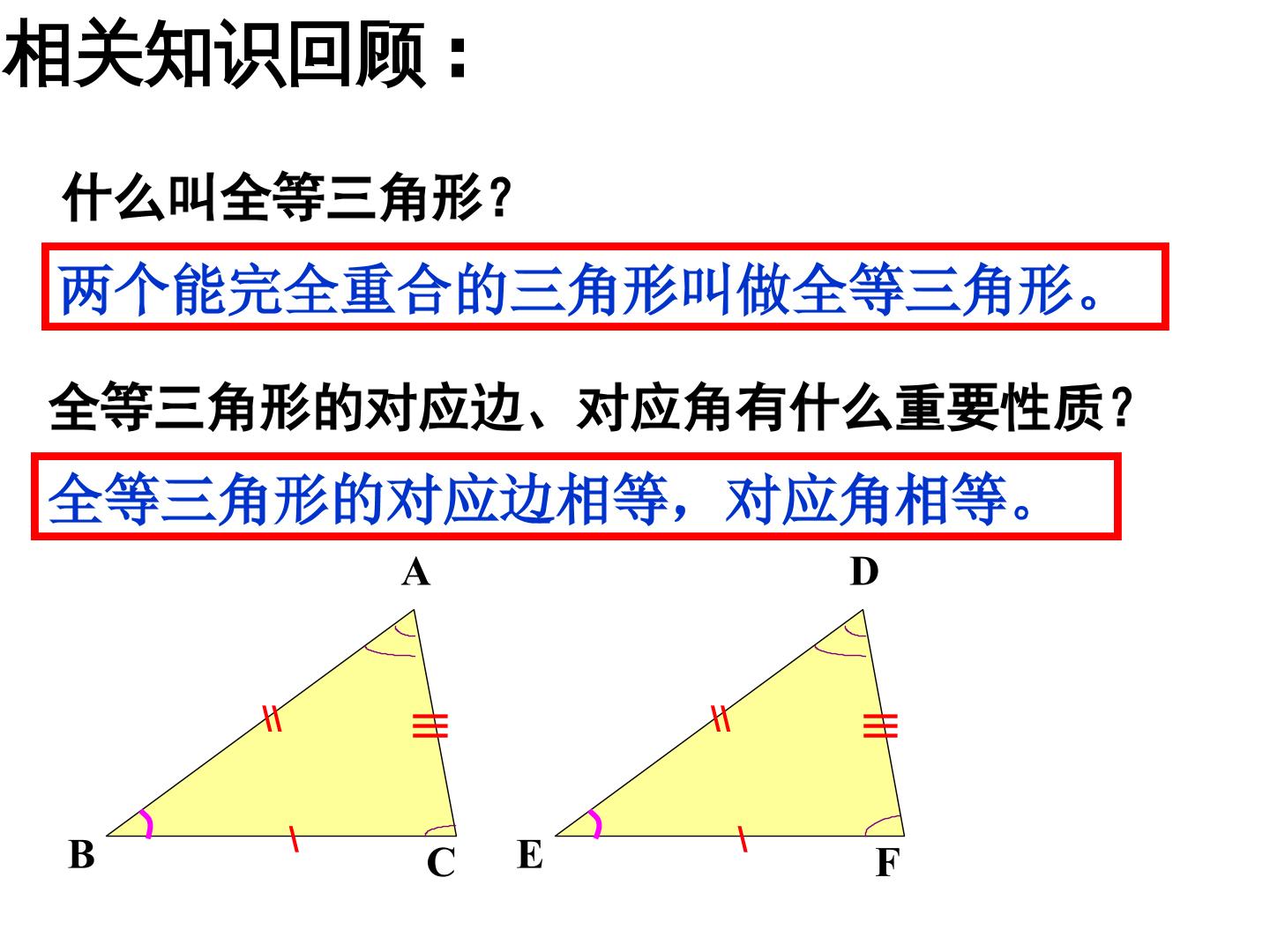 相关知识回顾：

什么叫全等三角形？

两个能完全重合的三角形叫做全等三角形。

全等三角形的对应边、对应角有什么重要性质？

全等三角形的对应边相等，对应角相等。

A

B

C

D

E

F